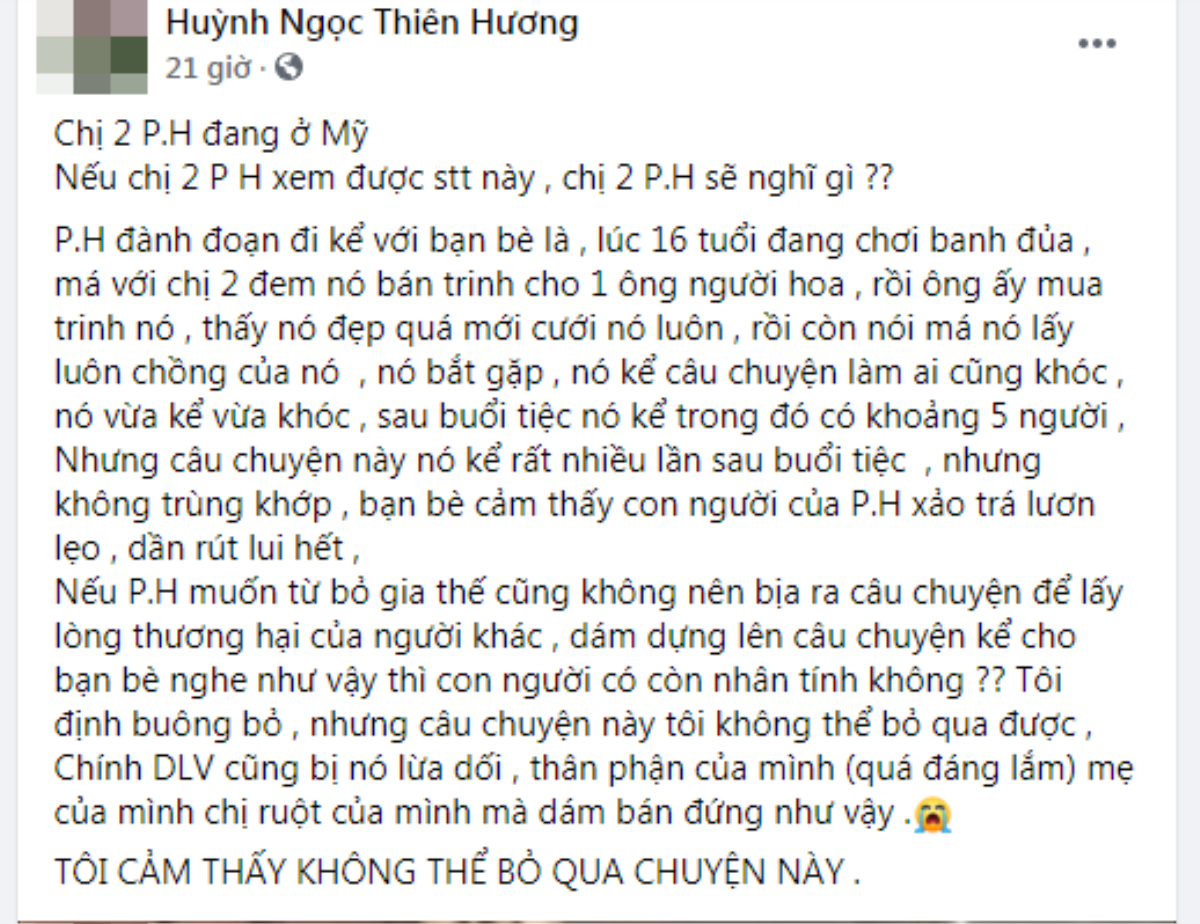 Huỳnh Ngọc Thiên Hương
21 giờ ·

Chị 2 P.H đang ở Mỹ
Nếu chị 2 P H xem được stt này , chị 2 P.H sẽ nghĩ gì ??

P.H đành đoạn đi kể với bạn bè là , lúc 16 tuổi đang chơi banh đủa , má với chị 2 đem nó bán trinh cho 1 ông người hoa , rồi ông ấy mua trinh nó , thấy nó đẹp quá mới cưới nó luôn , rồi còn nói má nó lấy luôn chồng của nó , nó bắt gặp , nó kể câu chuyện làm ai cũng khóc , nó vừa kể vừa khóc , sau buổi tiệc nó kể trong đó có khoảng 5 người , Nhưng câu chuyện này nó kể rất nhiều lần sau buổi tiệc , nhưng không trùng khớp , bạn bè cảm thấy con người của P.H xảo trá lươn lẹo , dần rút lui hết ,
Nếu P.H muốn từ bỏ gia thế cũng không nên bịa ra câu chuyện để lấy lòng thương hại của người khác , dám dựng lên câu chuyện kể cho bạn bè nghe như vậy thì con người có còn nhân tính không ?? Tôi định buông bỏ , nhưng câu chuyện này tôi không thể bỏ qua được , Chính DLV cũng bị nó lừa dối , thân phận của mình (quá đáng lắm) mẹ của mình chị ruột của mình mà dám bán đứng như vậy .😭

TÔI CẢM THẤY KHÔNG THỂ BỎ QUA CHUYỆN NÀY .